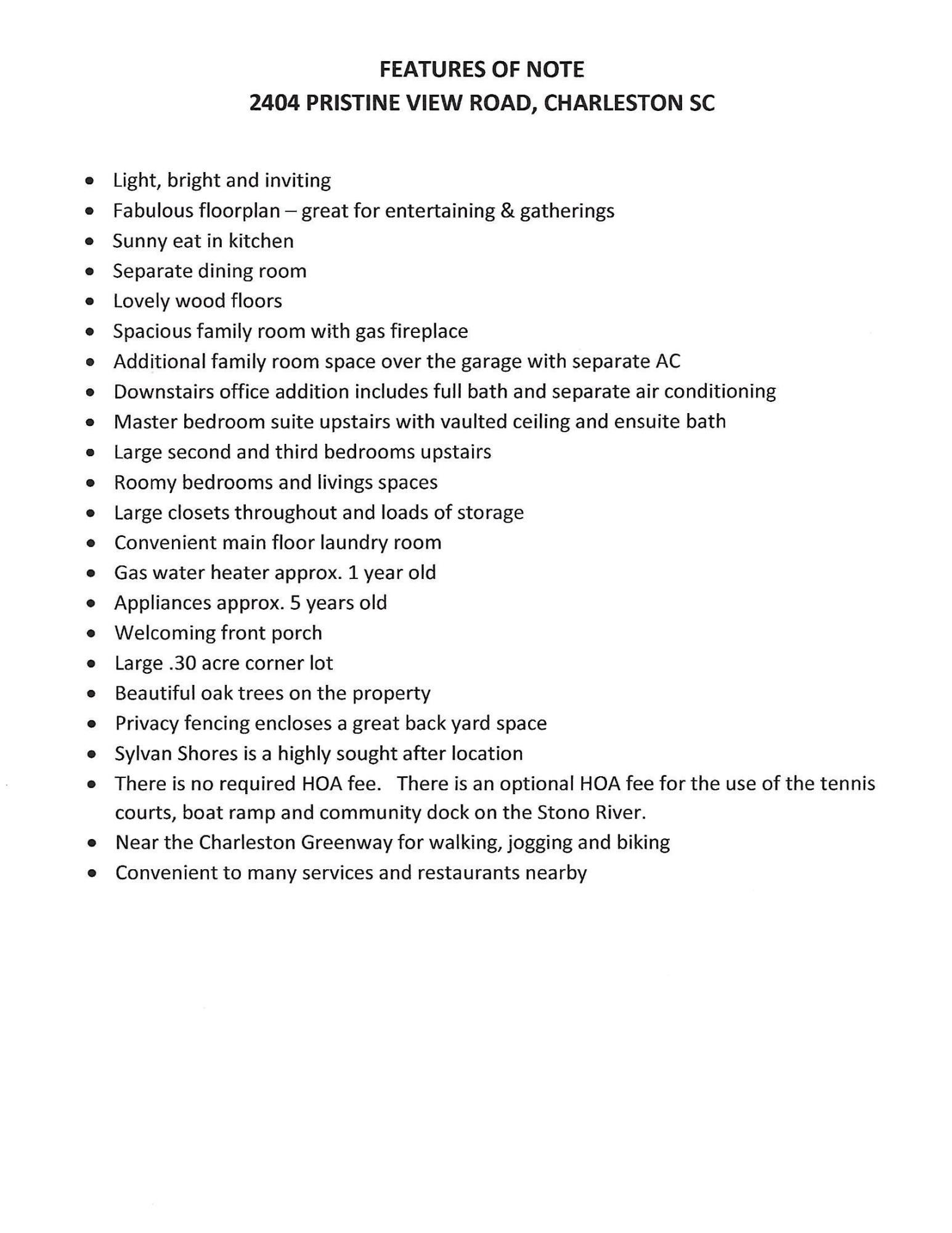 FEATURES OF NOTE
2404 PRISTINE VIEW ROAD, CHARLESTON SC

• Light, bright and inviting
• Fabulous floorplan – great for entertaining & gatherings
• Sunny eat in kitchen
• Separate dining room
• Lovely wood floors
• Spacious family room with gas fireplace
• Additional family room space over the garage with separate AC
• Downstairs office addition includes full bath and separate air conditioning
• Master bedroom suite upstairs with vaulted ceiling and ensuite bath
• Large second and third bedrooms upstairs
• Roomy bedrooms and livings spaces
• Large closets throughout and loads of storage
• Convenient main floor laundry room
• Gas water heater approx. 1 year old
• Appliances approx. 5 years old
• Welcoming front porch
• Large .30 acre corner lot
• Beautiful oak trees on the property
• Privacy fencing encloses a great back yard space
• Sylvan Shores is a highly sought after location
• There is no required HOA fee. There is an optional HOA fee for the use of the tennis courts, boat ramp and community dock on the Stono River.
• Near the Charleston Greenway for walking, jogging and biking
• Convenient to many services and restaurants nearby